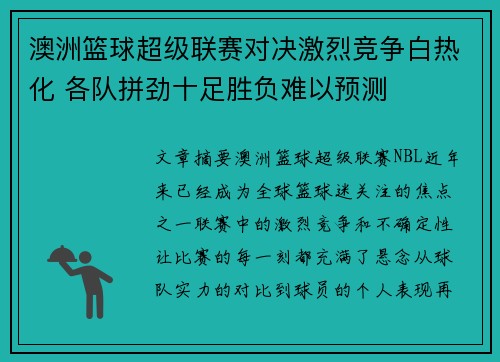 澳洲篮球超级联赛对决激烈竞争白热化 各队拼劲十足胜负难以预测

文章摘要澳洲篮球超级联赛NBL近年来已经成为全球篮球迷关注的焦点之一联赛中的激烈竞争和不确定性让比赛的每一刻都充满了悬念从球队实力的对比到球员的个人表现再